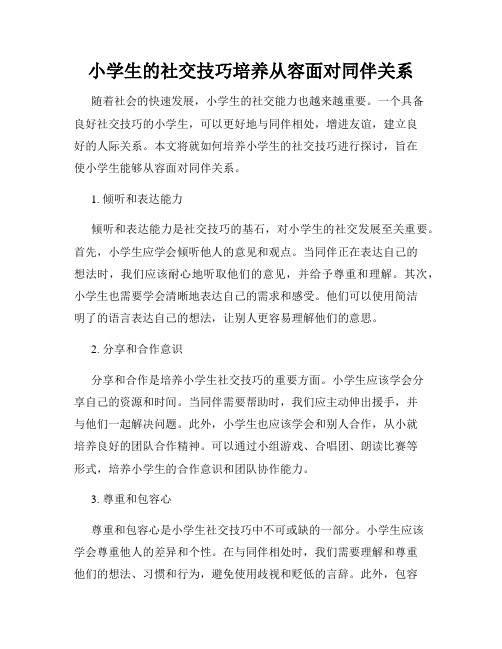 小学生的社交技巧培养从容面对同伴关系

随着社会的快速发展，小学生的社交能力也越来越重要。一个具备良好社交技巧的小学生，可以更好地与同伴相处，增进友谊，建立良好的人际关系。本文将就如何培养小学生的社交技巧进行探讨，旨在使小学生能够从容面对同伴关系。

1. 倾听和表达能力

倾听和表达能力是社交技巧的基石，对小学生的社交发展至关重要。首先，小学生应学会倾听他人的意见和观点。当同伴正在表达自己的想法时，我们应该耐心地听取他们的意见，并给予尊重和理解。其次，小学生也需要学会清晰地表达自己的需求和感受。他们可以使用简洁明了的语言表达自己的想法，让别人更容易理解他们的意思。

2. 分享和合作意识

分享和合作是培养小学生社交技巧的重要方面。小学生应该学会分享自己的资源和时间。当同伴需要帮助时，我们应主动伸出援手，并与他们一起解决问题。此外，小学生也应该学会和别人合作，从小就培养良好的团队合作精神。可以通过小组游戏、合唱团、朗读比赛等形式，培养小学生的合作意识和团队协作能力。

3. 尊重和包容心

尊重和包容心是小学生社交技巧中不可或缺的一部分。小学生应该学会尊重他人的差异和个性。在与同伴相处时，我们需要理解和尊重他们的想法、习惯和行为，避免使用歧视和贬低的言辞。此外，包容